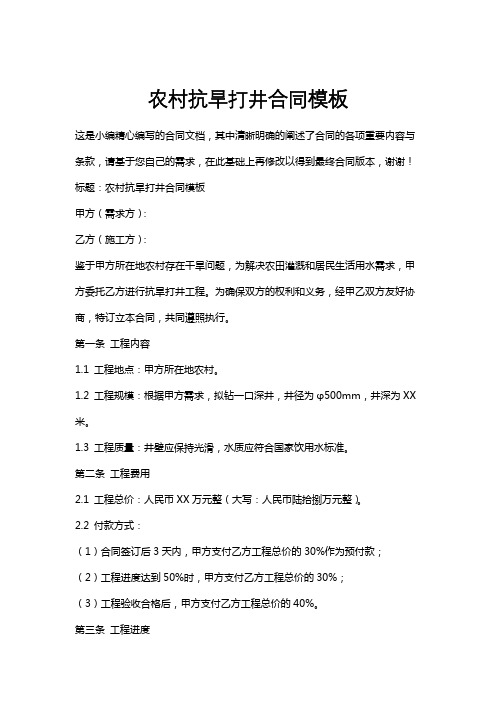 农村抗旱打井合同模板

这是小编精心编写的合同文档，其中清晰明确的阐述了合同的各项重要内容与条款，请基于您自己的需求，在此基础上再修改以得到最终合同版本，谢谢！

标题：农村抗旱打井合同模板

甲方（需求方）：

乙方（施工方）：

鉴于甲方所在地农村存在干旱问题，为解决农田灌溉和居民生活用水需求，甲方委托乙方进行抗旱打井工程。为确保双方的权利和义务，经甲乙双方友好协商，特订立本合同，共同遵照执行。

第一条 工程内容

1.1 工程地点：甲方所在地农村。

1.2 工程规模：根据甲方需求，拟钻一口深井，井径为 φ500mm，井深为 XX 米。

1.3 工程质量：井壁应保持光滑，水质应符合国家饮用水标准。

第二条 工程费用

2.1 工程总价：人民币 XX 万元整（大写：人民币陆拾捌万元整）。

2.2 付款方式：

（1）合同签订后 3 天内，甲方支付乙方工程总价的 30%作为预付款；

（2）工程进度达到 50%时，甲方支付乙方工程总价的 30%；

（3）工程验收合格后，甲方支付乙方工程总价的 40%。

第三条 工程进度